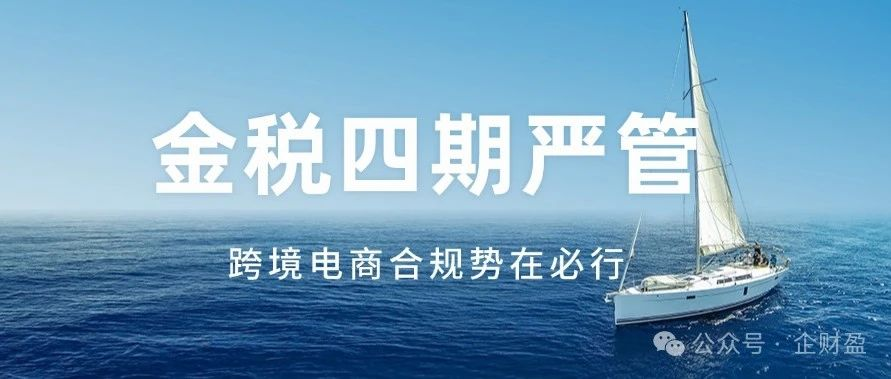 金税四期严管

跨境电商合规势在必行

公众号 · 企财盈